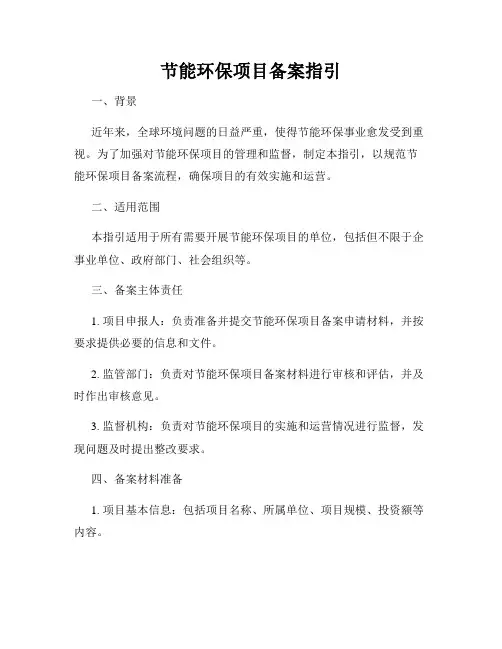 节能环保项目备案指引

一、背景

近年来，全球环境问题的日益严重，使得节能环保事业愈发受到重视。为了加强对节能环保项目的管理和监督，制定本指引，以规范节能环保项目备案流程，确保项目的有效实施和运营。

二、适用范围

本指引适用于所有需要开展节能环保项目的单位，包括但不限于企事业单位、政府部门、社会组织等。

三、备案主体责任

1. 项目申报人：负责准备并提交节能环保项目备案申请材料，并按要求提供必要的信息和文件。

2. 监管部门：负责对节能环保项目备案材料进行审核和评估，并及时作出审核意见。

3. 监督机构：负责对节能环保项目的实施和运营情况进行监督，发现问题及时提出整改要求。

四、备案材料准备

1. 项目基本信息：包括项目名称、所属单位、项目规模、投资额等内容。